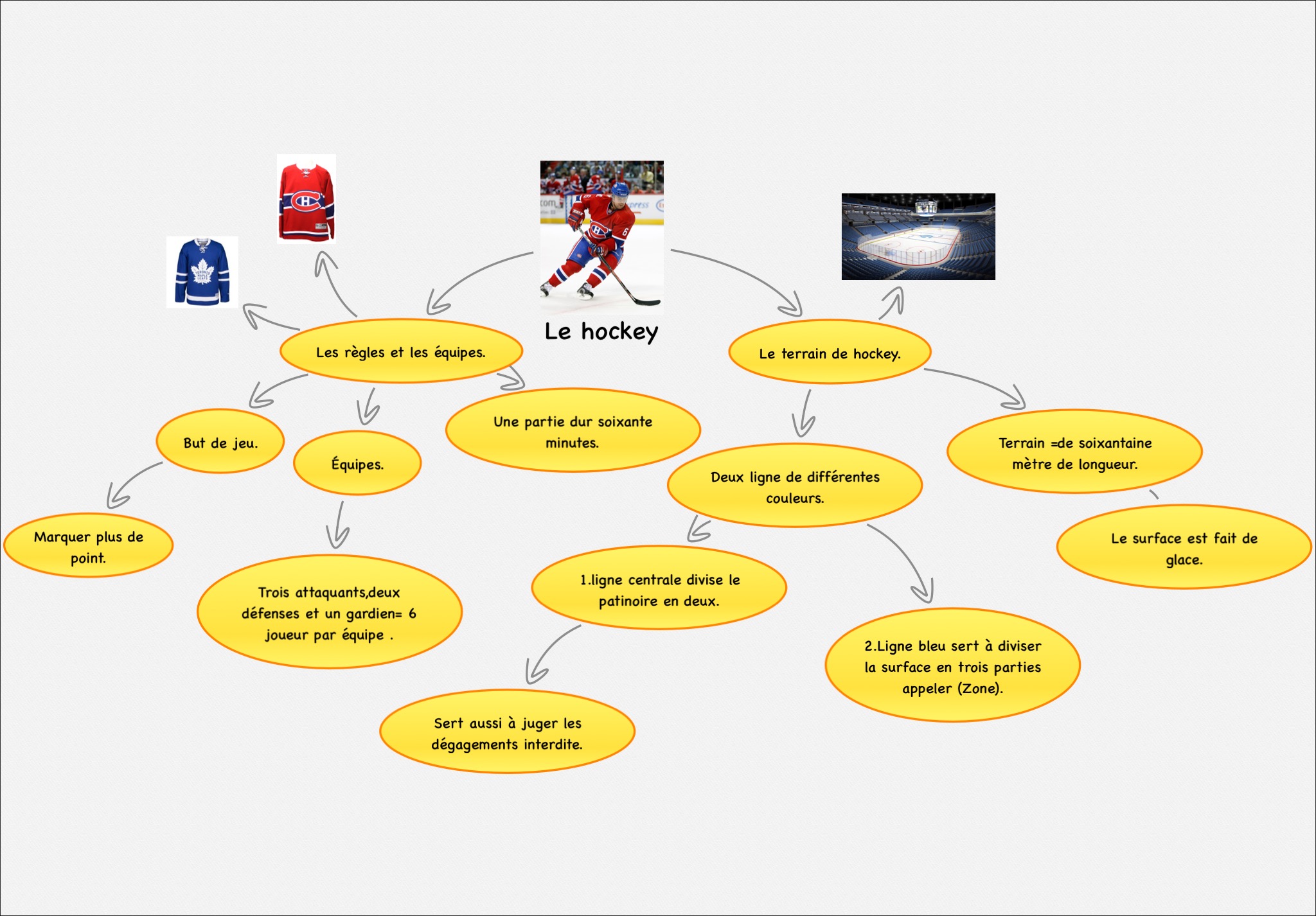 Le hockey

Les règles et les équipes.

But de jeu.

Marquer plus de point.

Équipes.

Trois attaquants,deux défenses et un gardien= 6 joueur par équipe .

Une partie dur soixante minutes.

Le terrain de hockey.

Deux ligne de différentes couleurs.

1.ligne centrale divise le patinoire en deux.

Sert aussi à juger les dégagements interdite.

2.Ligne bleu sert à diviser la surface en trois parties appeler (Zone).

Terrain =de soixantaine mètre de longueur.

Le surface est fait de glace.